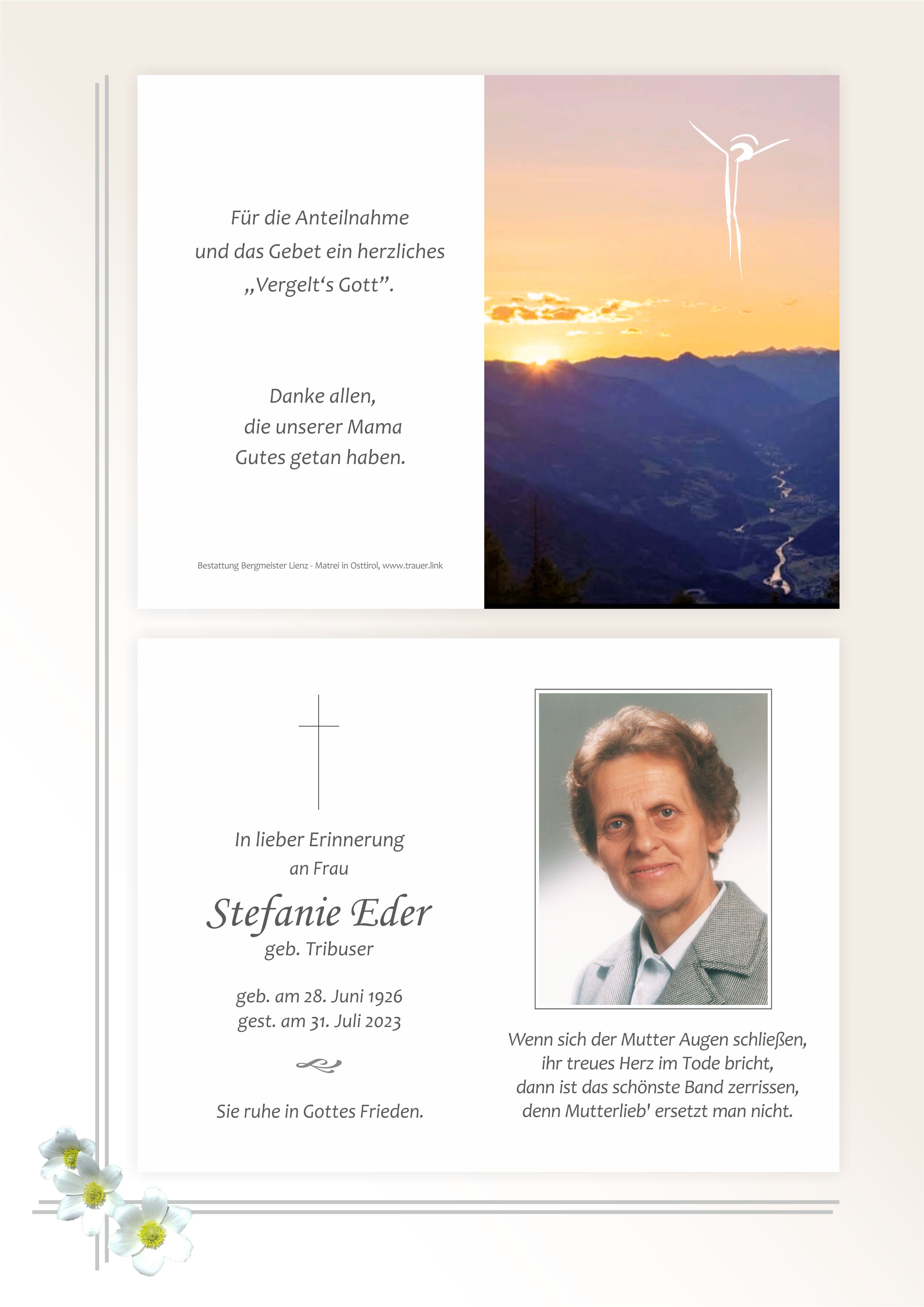 Für die Anteilnahme
und das Gebet ein herzliches
„Vergelt's Gott".

Danke allen,
die unserer Mama
Gutes getan haben.

Bestattung Bergmeister Lienz - Matrei in Osttirol, www.trauer.link

In lieber Erinnerung
an Frau

Stefanie Eder
geb. Tribuser

geb. am 28. Juni 1926
gest. am 31. Juli 2023

Sie ruhe in Gottes Frieden.

Wenn sich der Mutter Augen schließen,
ihr treues Herz im Tode bricht,
dann ist das schönste Band zerrissen,
denn Mutterlieb' ersetzt man nicht.